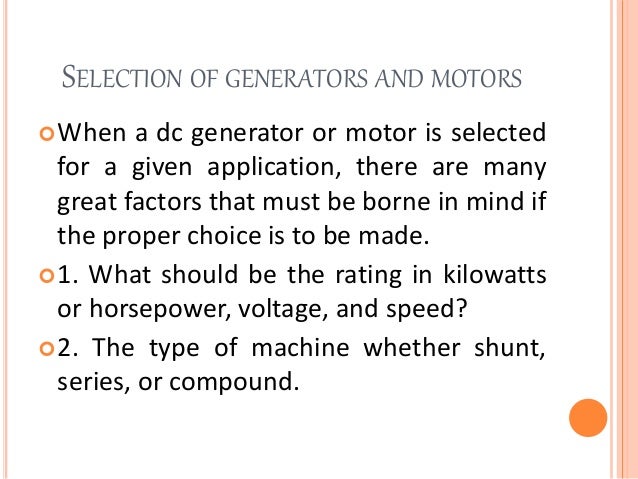 SELECTION OF GENERATORS AND MOTORS

When a dc generator or motor is selected for a given application, there are many great factors that must be borne in mind if the proper choice is to be made.

1. What should be the rating in kilowatts or horsepower, voltage, and speed?

2. The type of machine whether shunt, series, or compound.